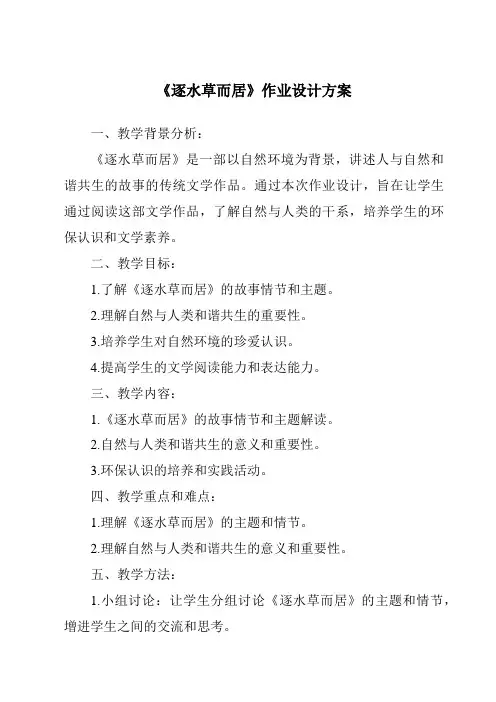 《逐水草而居》作业设计方案

一、教学背景分析：

《逐水草而居》是一部以自然环境为背景，讲述人与自然和谐共生的故事的传统文学作品。通过本次作业设计，旨在让学生通过阅读这部文学作品，了解自然与人类的干系，培养学生的环保认识和文学素养。

二、教学目标：

1.了解《逐水草而居》的故事情节和主题。

2.理解自然与人类和谐共生的重要性。

3.培养学生对自然环境的珍爱认识。

4.提高学生的文学阅读能力和表达能力。

三、教学内容：

1.《逐水草而居》的故事情节和主题解读。

2.自然与人类和谐共生的意义和重要性。

3.环保认识的培养和实践活动。

四、教学重点和难点：

1.理解《逐水草而居》的主题和情节。

2.理解自然与人类和谐共生的意义和重要性。

五、教学方法：

1.小组讨论：让学生分组讨论《逐水草而居》的主题和情节，增进学生之间的交流和思考。